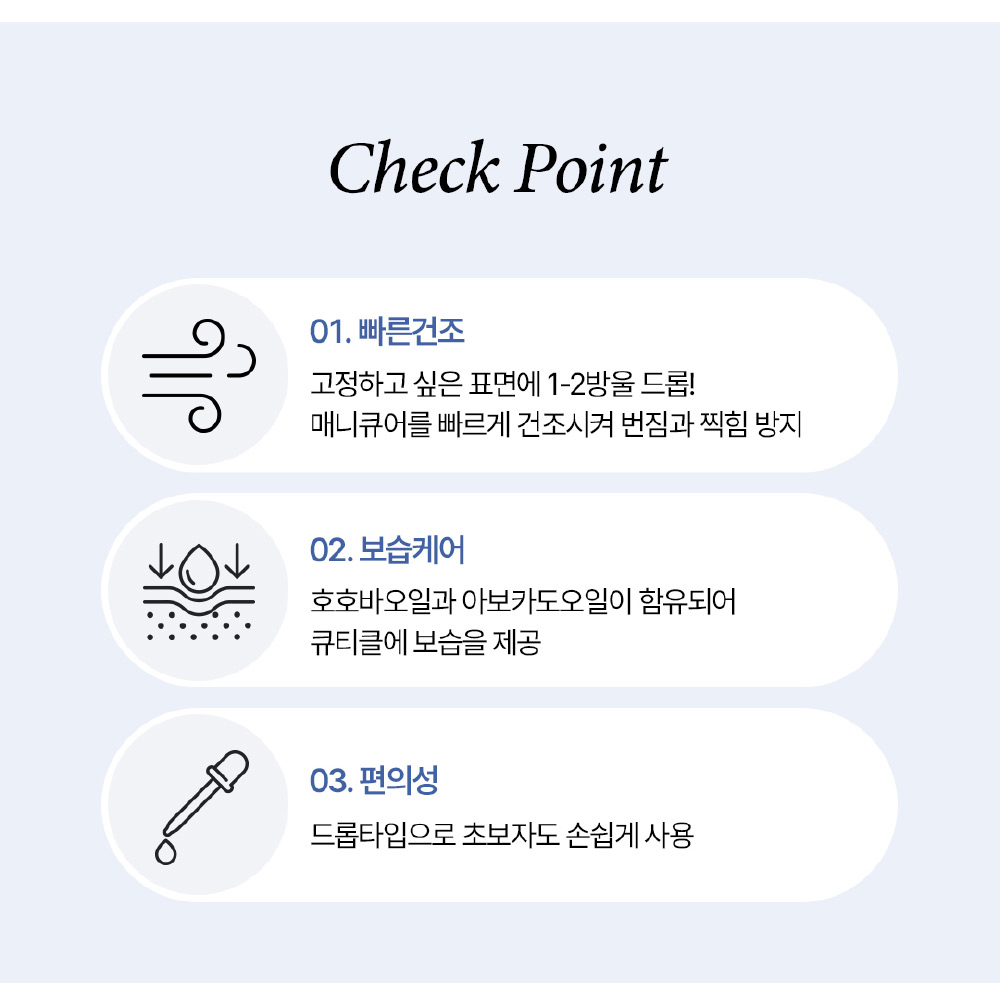 Check Point

01. 빠른건조

고정하고 싶은 표면에 1-2방울 드롭!
매니큐어를 빠르게 건조시켜 번짐과 찍힘 방지

02. 보습케어

호호바오일과 아보카도오일이 함유되어
큐티클에 보습을 제공

03. 편의성

드롭타입으로 초보자도 손쉽게 사용